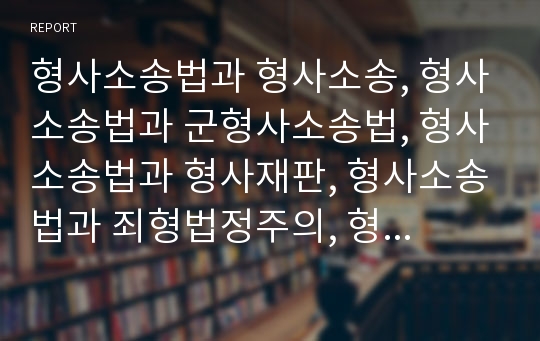 REPORT

형사소송법과 형사소송, 형사소송법과 군형사소송법, 형사소송법과 형사재판, 형사소송법과 죄형법정주의, 형...